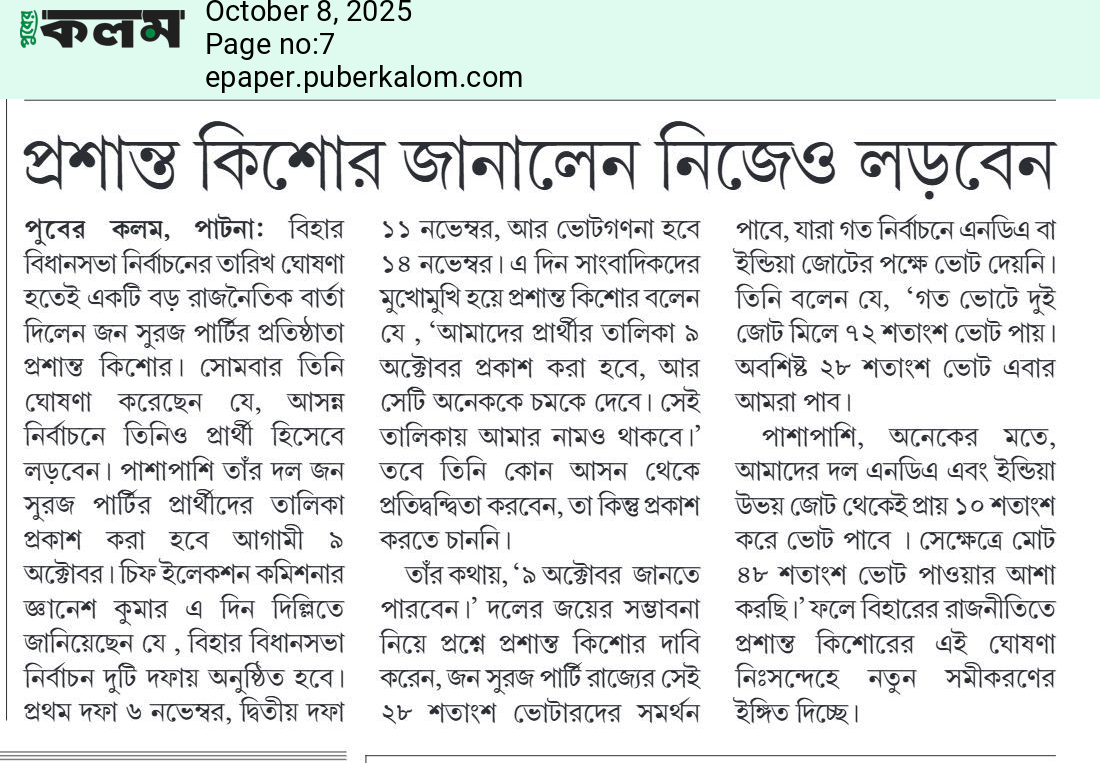 পুবের কলম
October 8, 2025
Page no:7
epaper.puberkalom.com

প্রশান্ত কিশোর জানালেন নিজেও লড়বেন

পুবের কলম, পাটনা: বিহার বিধানসভা নির্বাচনের তারিখ ঘোষণা হতেই একটি বড় রাজনৈতিক বার্তা দিলেন জন সুরজ পার্টির প্রতিষ্ঠাতা প্রশান্ত কিশোর। সোমবার তিনি ঘোষণা করেছেন যে, আসন্ন নির্বাচনে তিনিও প্রার্থী হিসেবে লড়বেন। পাশাপাশি তাঁর দল জন সুরজ পার্টির প্রার্থীদের তালিকা প্রকাশ করা হবে আগামী ৯ অক্টোবর। চিফ ইলেকশন কমিশনার জ্ঞানেশ কুমার এ দিন দিল্লিতে জানিয়েছেন যে , বিহার বিধানসভা নির্বাচন দুটি দফায় অনুষ্ঠিত হবে। প্রথম দফা ৬ নভেম্বর, দ্বিতীয় দফা ১১ নভেম্বর, আর ভোটগণনা হবে ১৪ নভেম্বর। এ দিন সাংবাদিকদের মুখোমুখি হয়ে প্রশান্ত কিশোর বলেন যে , 'আমাদের প্রার্থীর তালিকা ৯ অক্টোবর প্রকাশ করা হবে, আর সেটি অনেককে চমকে দেবে। সেই তালিকায় আমার নামও থাকবে।' তবে তিনি কোন আসন থেকে প্রতিদ্বন্দ্বিতা করবেন, তা কিন্তু প্রকাশ করতে চাননি।

তাঁর কথায়, '৯ অক্টোবর জানতে পারবেন।' দলের জয়ের সম্ভাবনা নিয়ে প্রশ্নে প্রশান্ত কিশোর দাবি করেন, জন সুরজ পার্টি রাজ্যের সেই ২৮ শতাংশ ভোটারদের সমর্থন পাবে, যারা গত নির্বাচনে এনডিএ বা ইন্ডিয়া জোটের পক্ষে ভোট দেয়নি। তিনি বলেন যে, 'গত ভোটে দুই জোট মিলে ৭২ শতাংশ ভোট পায়। অবশিষ্ট ২৮ শতাংশ ভোট এবার আমরা পাব।

পাশাপাশি, অনেকের মতে, আমাদের দল এনডিএ এবং ইন্ডিয়া উভয় জোট থেকেই প্রায় ১০ শতাংশ করে ভোট পাবে । সেক্ষেত্রে মোট ৪৮ শতাংশ ভোট পাওয়ার আশা করছি।' ফলে বিহারের রাজনীতিতে প্রশান্ত কিশোরের এই ঘোষণা নিঃসন্দেহে নতুন সমীকরণের ইঙ্গিত দিচ্ছে।